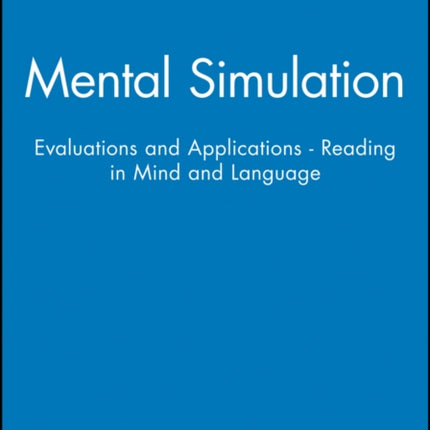 Mental Simulation

Evaluations and Applications - Reading in Mind and Language